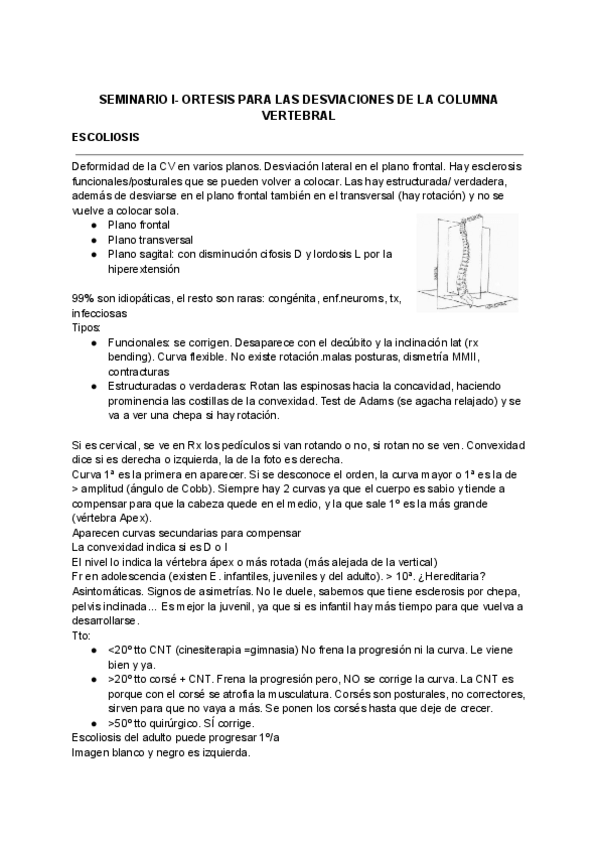 SEMINARIO I- ORTESIS PARA LAS DESVIACIONES DE LA COLUMNA VERTEBRAL

ESCOLIOSIS

Deformidad de la CV en varios planos. Desviación lateral en el plano frontal. Hay esclerosis funcionales/posturales que se pueden volver a colocar. Las hay estructurada/ verdadera, además de desviarse en el plano frontal también en el transversal (hay rotación) y no se vuelve a colocar sola.

● Plano frontal
● Plano transversal
● Plano sagital: con disminución cifosis D y lordosis L por la hiperextensión

99% son idiopáticas, el resto son raras: congénita, enf.neuroms, tx, infecciosas
Tipos:

● Funcionales: se corrigen. Desaparece con el decúbito y la inclinación lat (rx bending). Curva flexible. No existe rotación.malas posturas, dismetría MMII, contracturas
● Estructuradas o verdaderas: Rotan las espinosas hacia la concavidad, haciendo prominencia las costillas de la convexidad. Test de Adams (se agacha relajado) y se va a ver una chepa si hay rotación.

Si es cervical, se ve en Rx los pedículos si van rotando o no, si rotan no se ven. Convexidad dice si es derecha o izquierda, la de la foto es derecha.
Curva 1ª es la primera en aparecer. Si se desconoce el orden, la curva mayor o 1ª es la de > amplitud (ángulo de Cobb). Siempre hay 2 curvas ya que el cuerpo es sabio y tiende a compensar para que la cabeza quede en el medio, y la que sale 1º es la más grande (vértebra Apex).
Aparecen curvas secundarias para compensar
La convexidad indica si es D o I
El nivel lo indica la vértebra ápex o más rotada (más alejada de la vertical)
Fr en adolescencia (existen E. infantiles, juveniles y del adulto). > 10ª. ¿Hereditaria?
Asintomáticas. Signos de asimetrías. No le duele, sabemos que tiene esclerosis por chepa, pelvis inclinada... Es mejor la juvenil, ya que si es infantil hay más tiempo para que vuelva a desarrollarse.
Tto:

● <20º tto CNT (cinesiterapia =gimnasia) No frena la progresión ni la curva. Le viene bien y ya.
● >20º tto corsé + CNT. Frena la progresión pero, NO se corrige la curva. La CNT es porque con el corsé se atrofia la musculatura. Corsés son posturales, no correctores, sirven para que no vaya a más. Se ponen los corsés hasta que deje de crecer.
● >50º tto quirúrgico. SÍ corrige.

Escoliosis del adulto puede progresar 1º/a
Imagen blanco y negro es izquierda.